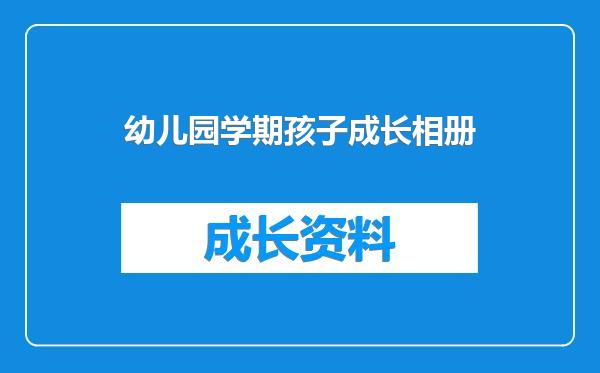 幼儿园学期孩子成长相册

成长资料